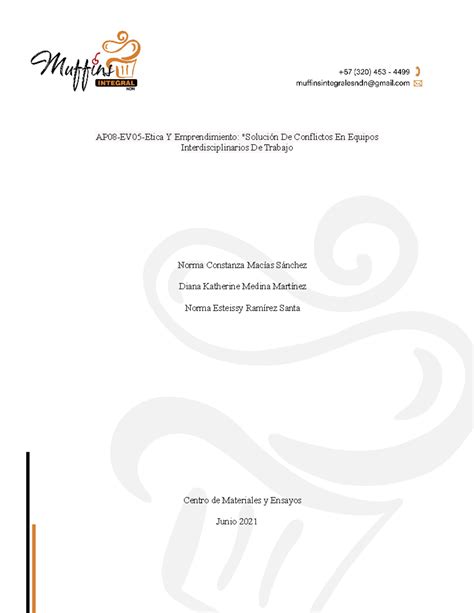 Muffins INTEGRAL NDN

+57 (320) 453 - 4499
muffinsintegralesndn@gmail.com

AP08-EV05-Etica Y Emprendimiento: "Solución De Conflictos En Equipos Interdisciplinarios De Trabajo

Norma Constanza Macías Sánchez

Diana Katherine Medina Martínez

Norma Esteissy Ramírez Santa

Centro de Materiales y Ensayos

Junio 2021